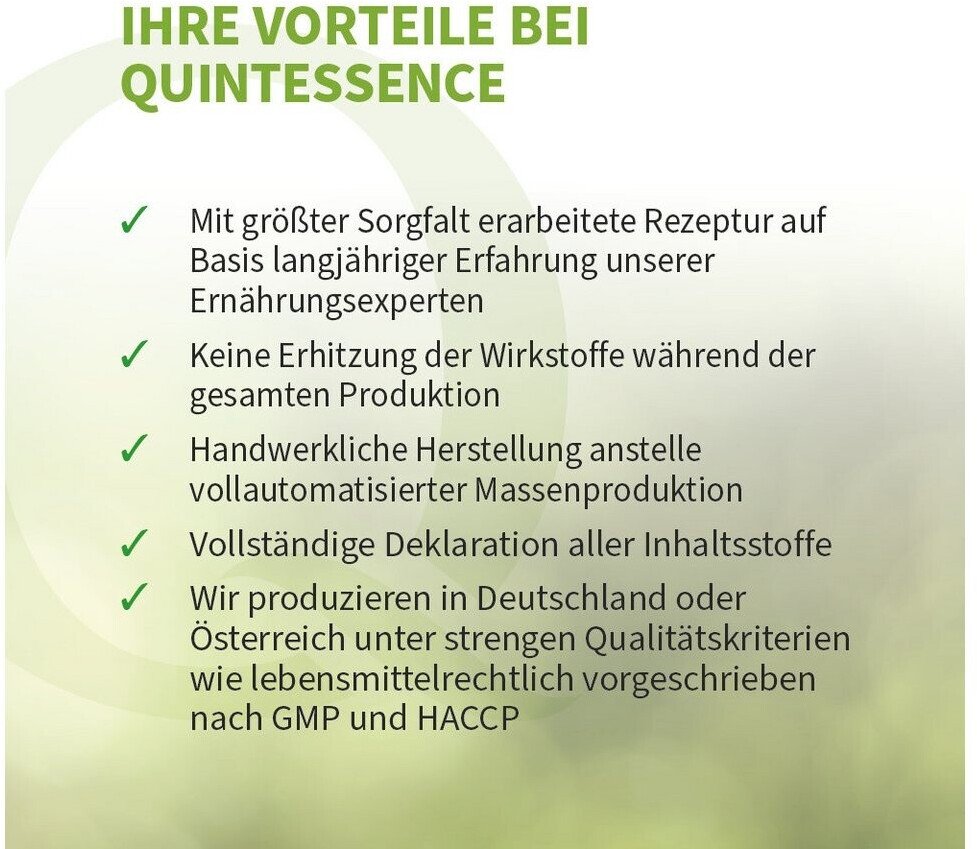 IHRE VORTEILE BEI QUINTESSENCE

✓ Mit größter Sorgfalt erarbeitete Rezeptur auf Basis langjähriger Erfahrung unserer Ernährungsexperten

✓ Keine Erhitzung der Wirkstoffe während der gesamten Produktion

✓ Handwerkliche Herstellung anstelle vollautomatisierter Massenproduktion

✓ Vollständige Deklaration aller Inhaltsstoffe

✓ Wir produzieren in Deutschland oder Österreich unter strengen Qualitätskriterien wie lebensmittelrechtlich vorgeschrieben nach GMP und HACCP